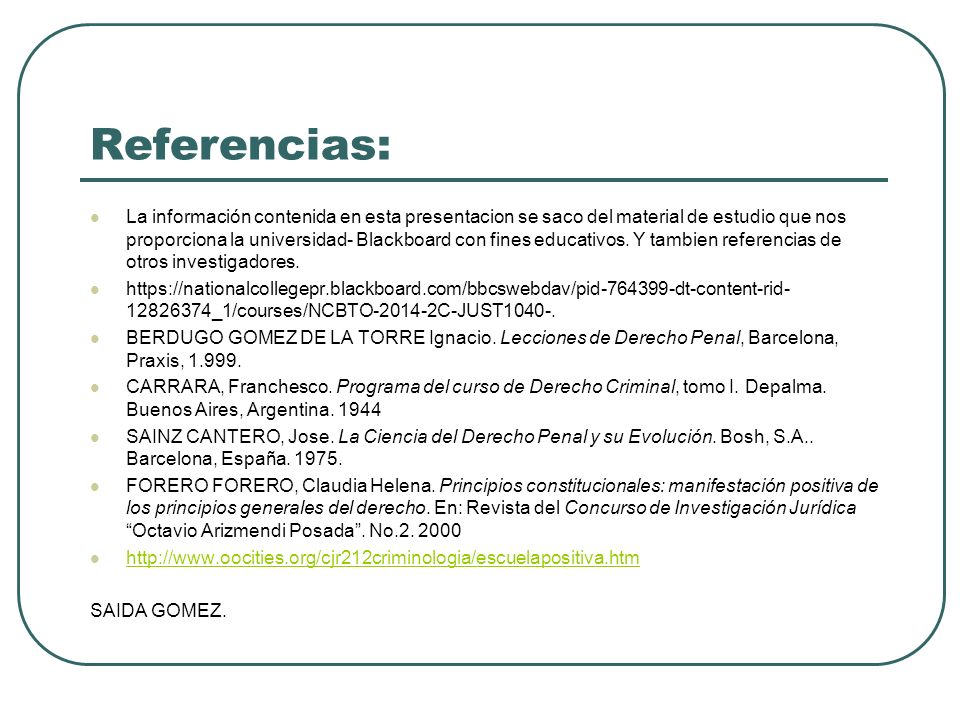 Referencias:

La información contenida en esta presentacion se saco del material de estudio que nos proporciona la universidad- Blackboard con fines educativos. Y tambien referencias de otros investigadores.

https://nationalcollegepr.blackboard.com/bbcswebdav/pid-764399-dt-content-rid-12826374_1/courses/NCBTO-2014-2C-JUST1040-.

BERDUGO GOMEZ DE LA TORRE Ignacio. Lecciones de Derecho Penal, Barcelona, Praxis, 1.999.

CARRARA, Franchesco. Programa del curso de Derecho Criminal, tomo I. Depalma. Buenos Aires, Argentina. 1944

SAINZ CANTERO, Jose. La Ciencia del Derecho Penal y su Evolución. Bosh, S.A.. Barcelona, España. 1975.

FORERO FORERO, Claudia Helena. Principios constitucionales: manifestación positiva de los principios generales del derecho. En: Revista del Concurso de Investigación Jurídica “Octavio Arizmendi Posada”. No.2. 2000

http://www.oocities.org/cjr212criminologia/escuelapositiva.htm

SAIDA GOMEZ.